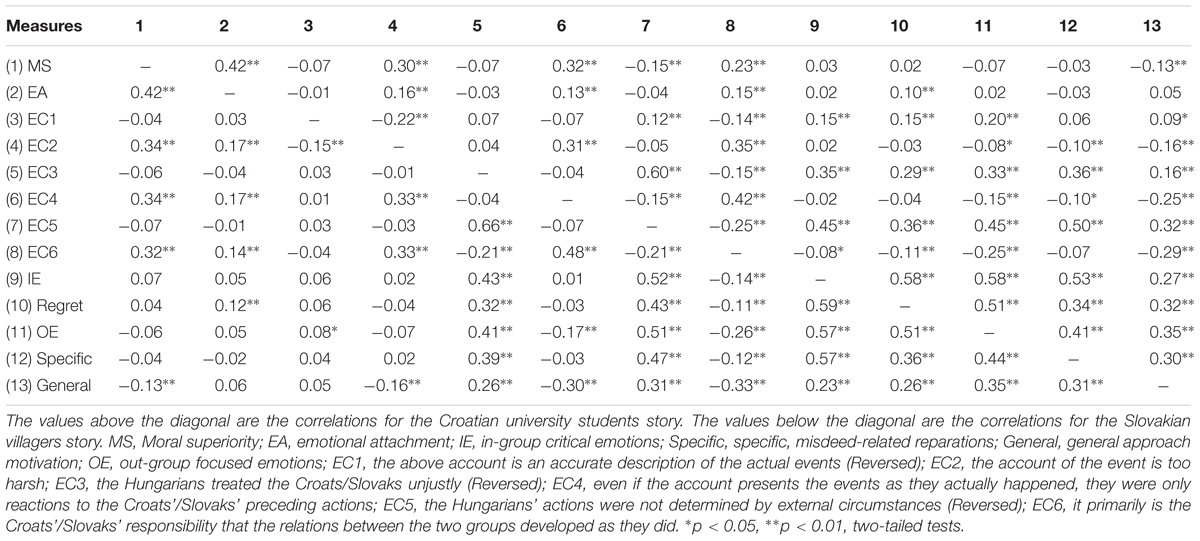 | Measures | 1 | 2 | 3 | 4 | 5 | 6 | 7 | 8 | 9 | 10 | 11 | 12 | 13 |
|---|---|---|---|---|---|---|---|---|---|---|---|---|---|
| (1) MS | – | 0.42** | −0.07 | 0.30** | −0.07 | 0.32** | −0.15** | 0.23** | 0.03 | 0.02 | −0.07 | −0.03 | −0.13** |
| (2) EA | 0.42** | – | −0.01 | 0.16** | −0.03 | 0.13** | −0.04 | 0.15** | 0.02 | 0.10** | 0.02 | −0.03 | 0.05 |
| (3) EC1 | −0.04 | 0.03 | – | −0.22** | 0.07 | −0.07 | 0.12** | −0.14** | 0.15** | 0.15** | 0.20** | 0.06 | 0.09* |
| (4) EC2 | 0.34** | 0.17** | −0.15** | – | 0.04 | 0.31** | −0.05 | 0.35** | 0.02 | −0.03 | −0.08* | −0.10** | −0.16** |
| (5) EC3 | −0.06 | −0.04 | 0.03 | −0.01 | – | −0.04 | 0.60** | −0.15** | 0.35** | 0.29** | 0.33** | 0.36** | 0.16** |
| (6) EC4 | 0.34** | 0.17** | 0.01 | 0.33** | −0.04 | – | −0.15** | 0.42** | −0.02 | −0.04 | −0.15** | −0.10* | −0.25** |
| (7) EC5 | −0.07 | −0.01 | 0.03 | −0.03 | 0.66** | −0.07 | – | −0.25** | 0.45** | 0.36** | 0.45** | 0.50** | 0.32** |
| (8) EC6 | 0.32** | 0.14** | −0.04 | 0.33** | −0.21** | 0.48** | −0.21** | – | −0.08* | −0.11** | −0.25** | −0.07 | −0.29** |
| (9) IE | 0.07 | 0.05 | 0.06 | 0.02 | 0.43** | 0.01 | 0.52** | −0.14** | – | 0.58** | 0.58** | 0.53** | 0.27** |
| (10) Regret | 0.04 | 0.12** | 0.06 | −0.04 | 0.32** | −0.03 | 0.43** | −0.11** | 0.59** | – | 0.51** | 0.34** | 0.32** |
| (11) OE | −0.06 | 0.05 | 0.08* | −0.07 | 0.41** | −0.17** | 0.51** | −0.26** | 0.57** | 0.51** | – | 0.41** | 0.35** |
| (12) Specific | −0.04 | −0.02 | 0.04 | 0.02 | 0.39** | −0.03 | 0.47** | −0.12** | 0.57** | 0.36** | 0.44** | – | 0.30** |
| (13) General | −0.13** | 0.06 | 0.05 | −0.16** | 0.26** | −0.30** | 0.31** | −0.33** | 0.23** | 0.26** | 0.35** | 0.31** | – |

The values above the diagonal are the correlations for the Croatian university students story. The values below the diagonal are the correlations for the Slovakian villagers story. MS, Moral superiority; EA, emotional attachment; IE, in-group critical emotions; Specific, specific, misdeed-related reparations; General, general approach motivation; OE, out-group focused emotions; EC1, the above account is an accurate description of the actual events (Reversed); EC2, the account of the event is too harsh; EC3, the Hungarians treated the Croats/Slovaks unjustly (Reversed); EC4, even if the account presents the events as they actually happened, they were only reactions to the Croats'/Slovaks' preceding actions; EC5, the Hungarians' actions were not determined by external circumstances (Reversed); EC6, it primarily is the Croats'/Slovaks' responsibility that the relations between the two groups developed as they did. *p < 0.05, **p < 0.01, two-tailed tests.